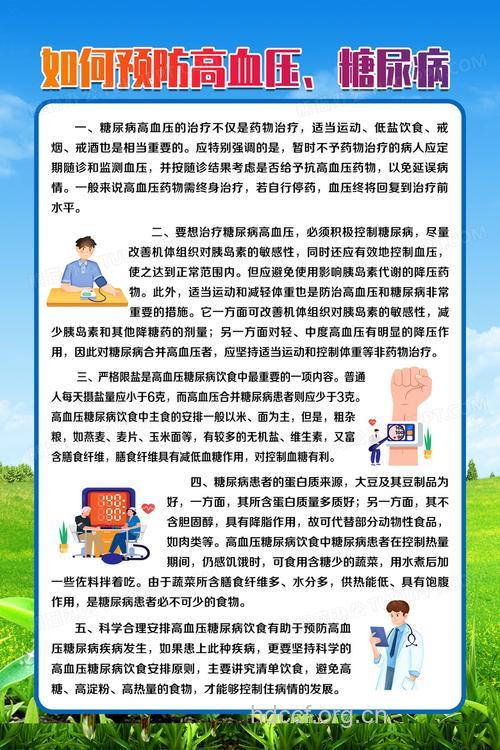 如何预防高血压、糖尿病

一、糖尿病高血压的治疗不仅是药物治疗，适当运动、低盐饮食、戒烟、戒酒也是相当重要的。应特别强调的是，暂时不予药物治疗的病人应定期随诊和监测血压，并按随诊结果考虑是否给予抗高血压药物，以免延误病情。一般来说高血压药物需终身治疗，若自行停药，血压终将回复到治疗前水平。

二、要想治疗糖尿病高血压，必须积极控制糖尿病，尽量改善机体组织对胰岛素的敏感性，同时还应有效地控制血压，使之达到正常范围内。但应避免使用影响胰岛素代谢的降压药物。此外，适当运动和减轻体重也是防治高血压和糖尿病非常重要的措施。它一方面可改善机体组织对胰岛素的敏感性，减少胰岛素和其他降糖药的剂量；另一方面对轻、中度高血压有明显的降压作用，因此对糖尿病合并高血压者，应坚持适当运动和控制体重等非药物治疗。

三、严格限盐是高血压糖尿病饮食中最重要的一项内容。普通人每天摄盐量应小于6克，而高血压合并糖尿病患者则应少于3克。高血压糖尿病饮食中主食的安排一般以米、面为主，但是，粗杂粮，如燕麦、麦片、玉米面等，有较多的无机盐、维生素，又富含膳食纤维，膳食纤维具有减低血糖作用，对控制血糖有利。

四、糖尿病患者的蛋白质来源，大豆及其豆制品为好，一方面，其所含蛋白质量多质好；另一方面，其不含胆固醇，具有降脂作用，故可代替部分动物性食品，如肉类等。高血压糖尿病饮食中糖尿病患者在控制热量期间，仍感饥饿时，可食用含糖少的蔬菜，用水煮后加一些佐料拌着吃。由于蔬菜所含膳食纤维多、水分多，供热能低、具有饱腹作用，是糖尿病患者必不可少的食物。

五、科学合理安排高血压糖尿病饮食有助于预防高血压糖尿病疾病发生，如果患上此种疾病，更要坚持科学的高血压糖尿病饮食安排原则，主要讲究清单饮食，避免高糖、高淀粉、高热量的食物，才能够控制住病情的发展。

hdcef.org.cn